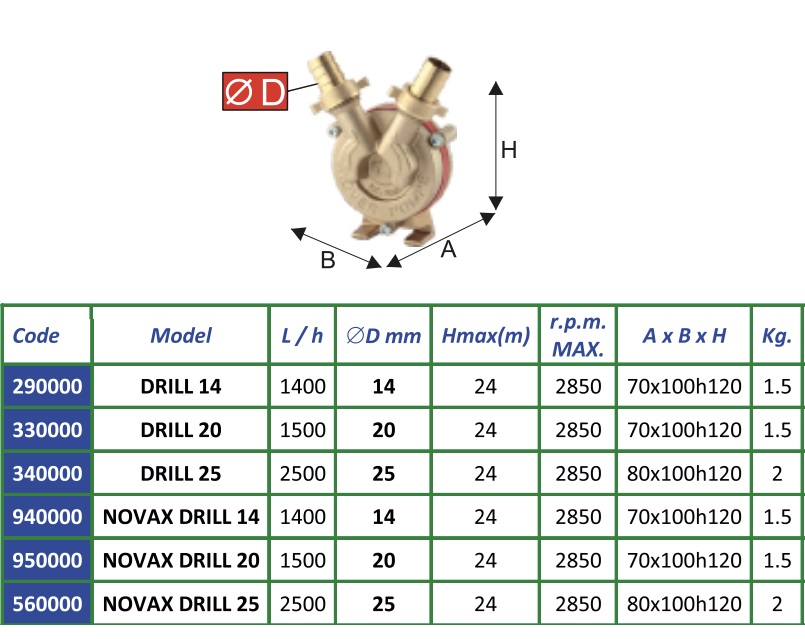 Ø D

H

B

A

| Code | Model | L / h | ∅D mm | Hmax(m) | r.p.m. MAX. | A x B x H | Kg. |
|---|---|---|---|---|---|---|---|
| 290000 | DRILL 14 | 1400 | 14 | 24 | 2850 | 70x100h120 | 1.5 |
| 330000 | DRILL 20 | 1500 | 20 | 24 | 2850 | 70x100h120 | 1.5 |
| 340000 | DRILL 25 | 2500 | 25 | 24 | 2850 | 80x100h120 | 2 |
| 940000 | NOVAX DRILL 14 | 1400 | 14 | 24 | 2850 | 70x100h120 | 1.5 |
| 950000 | NOVAX DRILL 20 | 1500 | 20 | 24 | 2850 | 70x100h120 | 1.5 |
| 560000 | NOVAX DRILL 25 | 2500 | 25 | 24 | 2850 | 80x100h120 | 2 |